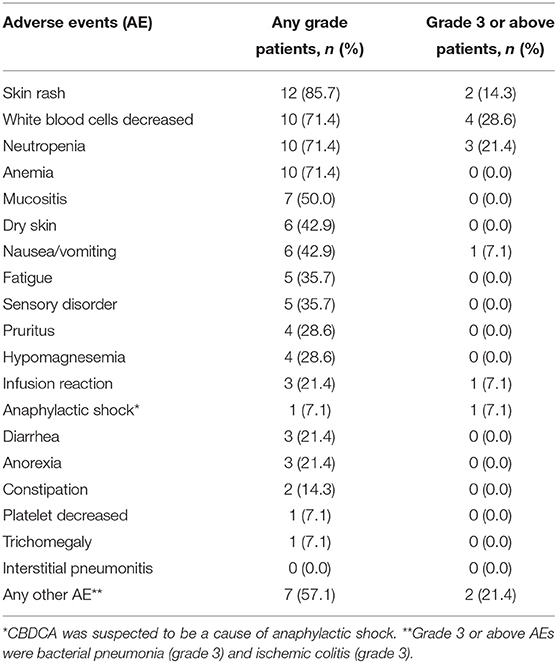 | Adverse events (AE) | Any grade patients, *n* (%) | Grade 3 or above patients, *n* (%) |
|---|---|---|
| Skin rash | 12 (85.7) | 2 (14.3) |
| White blood cells decreased | 10 (71.4) | 4 (28.6) |
| Neutropenia | 10 (71.4) | 3 (21.4) |
| Anemia | 10 (71.4) | 0 (0.0) |
| Mucositis | 7 (50.0) | 0 (0.0) |
| Dry skin | 6 (42.9) | 0 (0.0) |
| Nausea/vomiting | 6 (42.9) | 1 (7.1) |
| Fatigue | 5 (35.7) | 0 (0.0) |
| Sensory disorder | 5 (35.7) | 0 (0.0) |
| Pruritus | 4 (28.6) | 0 (0.0) |
| Hypomagnesemia | 4 (28.6) | 0 (0.0) |
| Infusion reaction | 3 (21.4) | 1 (7.1) |
| Anaphylactic shock* | 1 (7.1) | 1 (7.1) |
| Diarrhea | 3 (21.4) | 0 (0.0) |
| Anorexia | 3 (21.4) | 0 (0.0) |
| Constipation | 2 (14.3) | 0 (0.0) |
| Platelet decreased | 1 (7.1) | 0 (0.0) |
| Trichomegaly | 1 (7.1) | 0 (0.0) |
| Interstitial pneumonitis | 0 (0.0) | 0 (0.0) |
| Any other AE** | 7 (57.1) | 2 (21.4) |

*CBDCA was suspected to be a cause of anaphylactic shock. **Grade 3 or above AEs were bacterial pneumonia (grade 3) and ischemic colitis (grade 3).